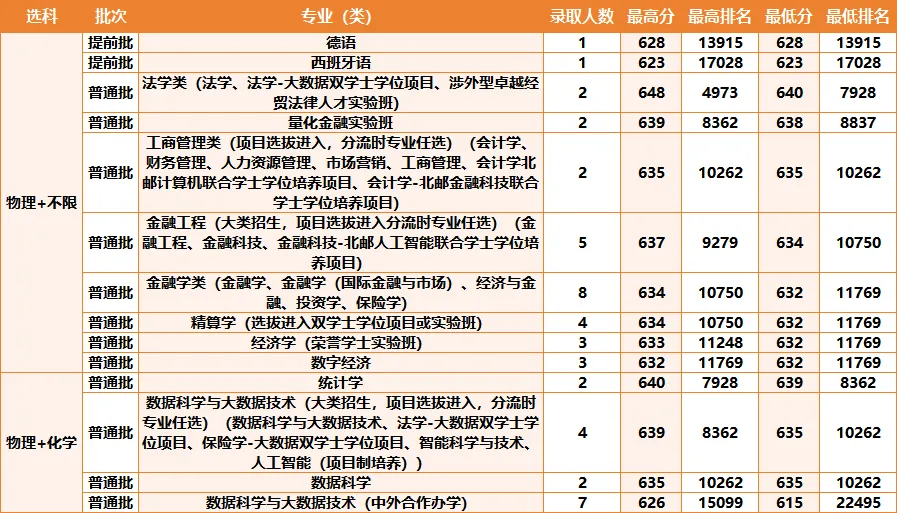 | 选科 | 批次 | 专业（类） | 录取人数 | 最高分 | 最高排名 | 最低分 | 最低排名 |
|---|---|---|---|---|---|---|---|
| 物理+不限 | 提前批 | 德语 | 1 | 628 | 13915 | 628 | 13915 |
|  | 提前批 | 西班牙语 | 1 | 623 | 17028 | 623 | 17028 |
|  | 普通批 | 法学类（法学、法学-大数据双学士学位项目、涉外型卓越经贸法律人才实验班） | 2 | 648 | 4973 | 640 | 7928 |
|  | 普通批 | 量化金融实验班 | 2 | 639 | 8362 | 638 | 8837 |
|  | 普通批 | 工商管理类（项目选拔进入，分流时专业任选）（会计学、财务管理、人力资源管理、市场营销、工商管理、会计学北邮计算机联合学士学位培养项目、会计学-北邮金融科技联合学士学位培养项目） | 2 | 635 | 10262 | 635 | 10262 |
|  | 普通批 | 金融工程（大类招生，项目选拔进入分流时专业任选）（金融工程、金融科技、金融科技-北邮人工智能联合学士学位培养项目） | 5 | 637 | 9279 | 634 | 10750 |
|  | 普通批 | 金融学类（金融学、金融学（国际金融与市场）、经济与金融、投资学、保险学） | 8 | 634 | 10750 | 632 | 11769 |
|  | 普通批 | 精算学（选拔进入双学士学位项目或实验班） | 4 | 634 | 10750 | 632 | 11769 |
|  | 普通批 | 经济学（荣誉学士实验班） | 3 | 633 | 11248 | 632 | 11769 |
|  | 普通批 | 数字经济 | 3 | 632 | 11769 | 632 | 11769 |
| 物理+化学 | 普通批 | 统计学 | 2 | 640 | 7928 | 639 | 8362 |
|  | 普通批 | 数据科学与大数据技术（大类招生，项目选拔进入，分流时专业任选）（数据科学与大数据技术、法学-大数据双学士学位项目、保险学-大数据双学士学位项目、智能科学与技术、人工智能（项目制培养）） | 4 | 639 | 8362 | 635 | 10262 |
|  | 普通批 | 数据科学 | 2 | 635 | 10262 | 635 | 10262 |
|  | 普通批 | 数据科学与大数据技术（中外合作办学） | 7 | 626 | 15099 | 615 | 22495 |